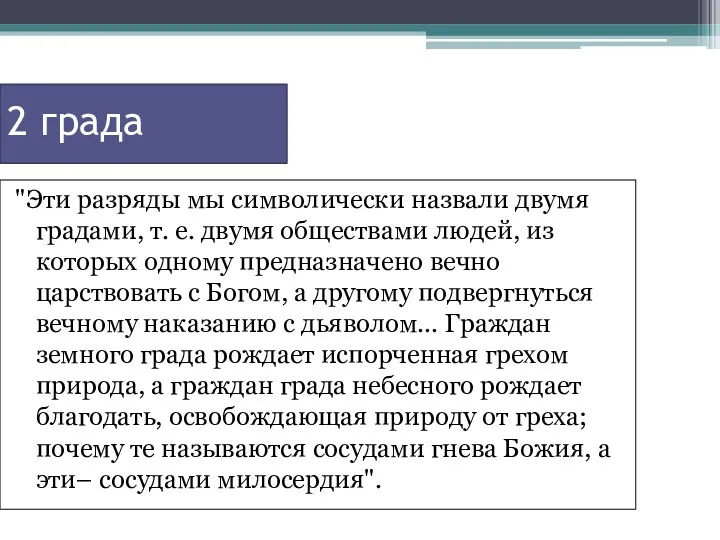 2 града

"Эти разряды мы символически назвали двумя градами, т. е. двумя обществами людей, из которых одному предназначено вечно царствовать с Богом, а другому подвергнуться вечному наказанию с дьяволом... Граждан земного града рождает испорченная грехом природа, а граждан града небесного рождает благодать, освобождающая природу от греха; почему те называются сосудами гнева Божия, а эти– сосудами милосердия".